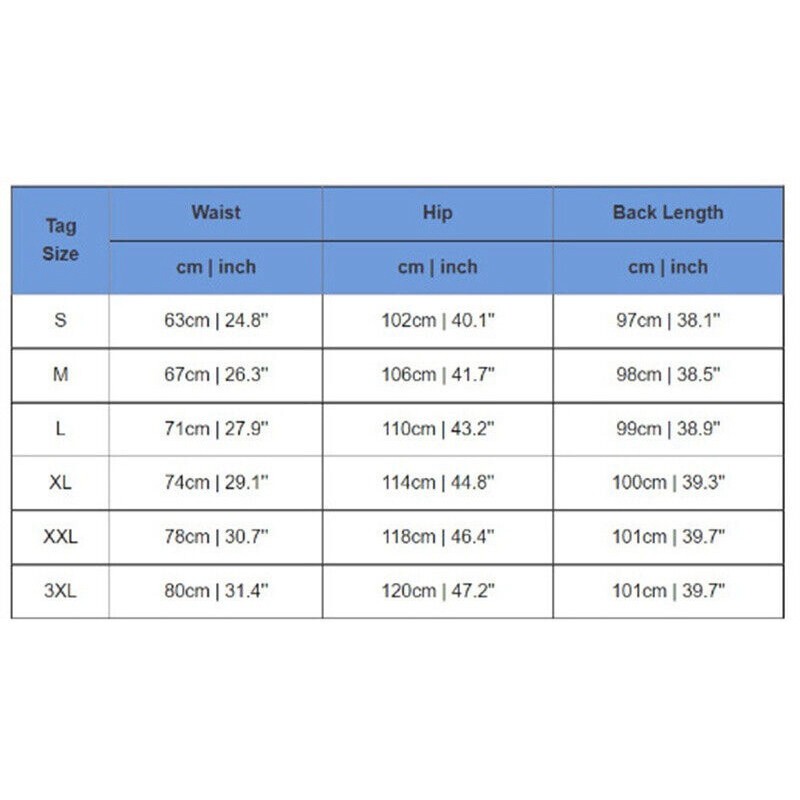 | Tag Size | Waist | Hip | Back Length |
|---|---|---|---|
| | cm \| inch | cm \| inch | cm \| inch |
| S | 63cm \| 24.8" | 102cm \| 40.1" | 97cm \| 38.1" |
| M | 67cm \| 26.3" | 106cm \| 41.7" | 98cm \| 38.5" |
| L | 71cm \| 27.9" | 110cm \| 43.2" | 99cm \| 38.9" |
| XL | 74cm \| 29.1" | 114cm \| 44.8" | 100cm \| 39.3" |
| XXL | 78cm \| 30.7" | 118cm \| 46.4" | 101cm \| 39.7" |
| 3XL | 80cm \| 31.4" | 120cm \| 47.2" | 101cm \| 39.7" |